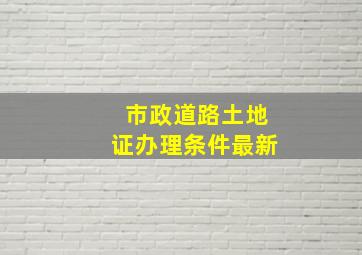 市政道路土地
证办理条件最新